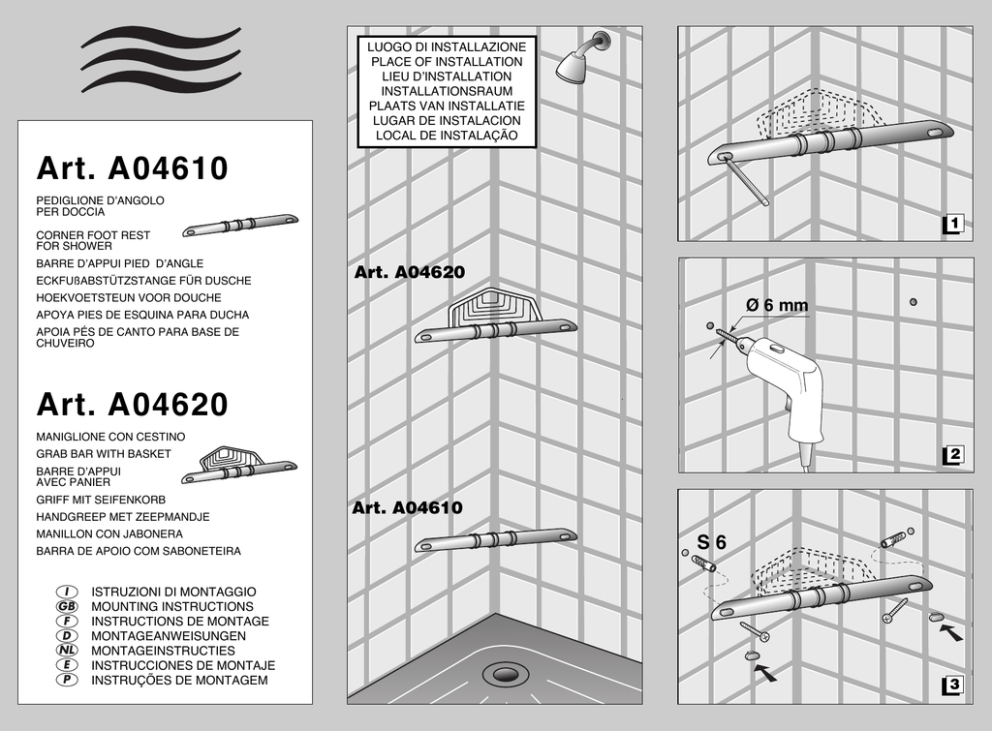 Art. A04610

PEDIGLIONE D'ANGOLO PER DOCCIA
CORNER FOOT REST FOR SHOWER
BARRE D'APPUI PIED D'ANGLE
ECKFUßABSTÜTZSTANGE FÜR DUSCHE
HOEKVOETSTEUN VOOR DOUCHE
APOYA PIES DE ESQUINA PARA DUCHA
APOIA PÉS DE CANTO PARA BASE DE CHUVEIRO

Art. A04620

MANIGLIONE CON CESTINO
GRAB BAR WITH BASKET
BARRE D'APPUI AVEC PANIER
GRIFF MIT SEIFENKORB
HANDGREEP MET ZEEPMANDJE
MANILLON CON JABONERA
BARRA DE APOIO COM SABONETEIRA

I ISTRUZIONI DI MONTAGGIO
GB MOUNTING INSTRUCTIONS
F INSTRUCTIONS DE MONTAGE
D MONTAGEANWEISUNGEN
NL MONTAGEINSTRUCTIES
E INSTRUCCIONES DE MONTAJE
P INSTRUÇÕES DE MONTAGEM

LUOGO DI INSTALLAZIONE
PLACE OF INSTALLATION
LIEU D'INSTALLATION
INSTALLATIONSRAUM
PLAATS VAN INSTALLATIE
LUGAR DE INSTALACION
LOCAL DE INSTALAÇÃO

Art. A04620

Art. A04610

1

Ø 6 mm

2

S 6

3